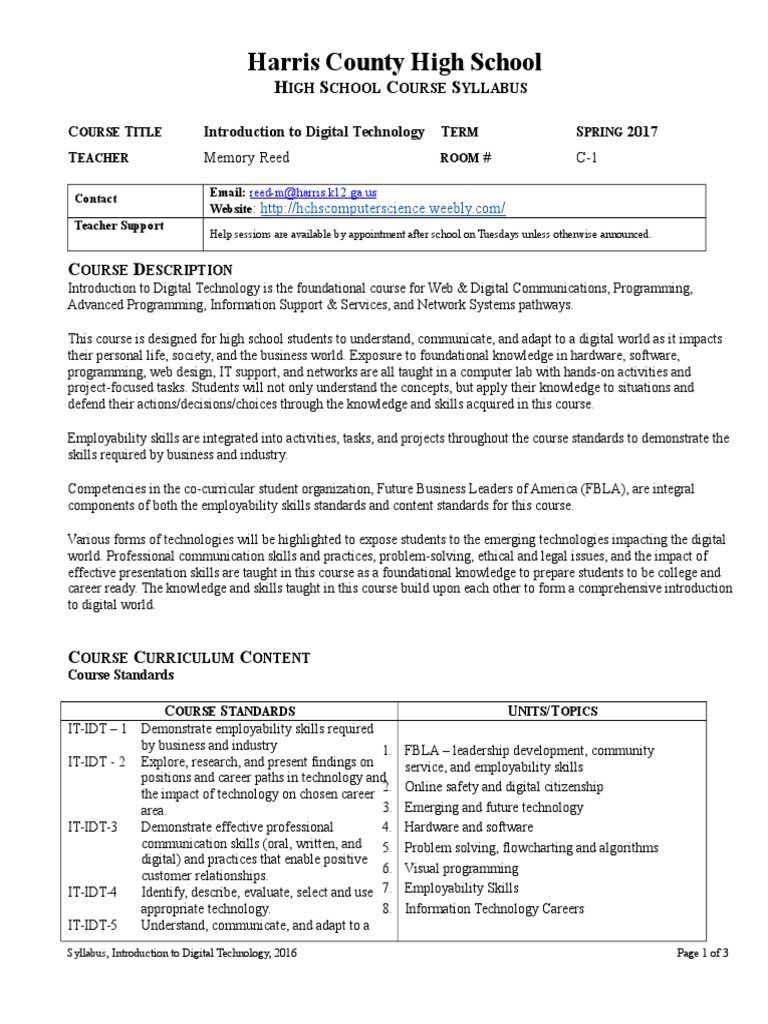 Harris County High School
HIGH SCHOOL COURSE SYLLABUS

| COURSE TITLE | Introduction to Digital Technology | TERM | SPRING 2017 |
|---|---|---|---|
| TEACHER | Memory Reed | ROOM # | C-1 |

| Contact | Email: reed-m@harris.k12.ga.us Website: http://hchscomputerscience.weebly.com/ |
|---|---|
| Teacher Support | Help sessions are available by appointment after school on Tuesdays unless otherwise announced. |

COURSE DESCRIPTION
Introduction to Digital Technology is the foundational course for Web & Digital Communications, Programming, Advanced Programming, Information Support & Services, and Network Systems pathways.

This course is designed for high school students to understand, communicate, and adapt to a digital world as it impacts their personal life, society, and the business world. Exposure to foundational knowledge in hardware, software, programming, web design, IT support, and networks are all taught in a computer lab with hands-on activities and project-focused tasks. Students will not only understand the concepts, but apply their knowledge to situations and defend their actions/decisions/choices through the knowledge and skills acquired in this course.

Employability skills are integrated into activities, tasks, and projects throughout the course standards to demonstrate the skills required by business and industry.

Competencies in the co-curricular student organization, Future Business Leaders of America (FBLA), are integral components of both the employability skills standards and content standards for this course.

Various forms of technologies will be highlighted to expose students to the emerging technologies impacting the digital world. Professional communication skills and practices, problem-solving, ethical and legal issues, and the impact of effective presentation skills are taught in this course as a foundational knowledge to prepare students to be college and career ready. The knowledge and skills taught in this course build upon each other to form a comprehensive introduction to digital world.

COURSE CURRICULUM CONTENT
Course Standards

| COURSE STANDARDS | UNITS/TOPICS |
|---|---|
| IT-IDT – 1 Demonstrate employability skills required by business and industry<br>IT-IDT - 2 Explore, research, and present findings on positions and career paths in technology and the impact of technology on chosen career area.<br>IT-IDT-3 Demonstrate effective professional communication skills (oral, written, and digital) and practices that enable positive customer relationships.<br>IT-IDT-4 Identify, describe, evaluate, select and use appropriate technology.<br>IT-IDT-5 Understand, communicate, and adapt to a | 1. FBLA – leadership development, community service, and employability skills<br>2. Online safety and digital citizenship<br>3. Emerging and future technology<br>4. Hardware and software<br>5. Problem solving, flowcharting and algorithms<br>6. Visual programming<br>7. Employability Skills<br>8. Information Technology Careers |

Syllabus, Introduction to Digital Technology, 2016
Page 1 of 3